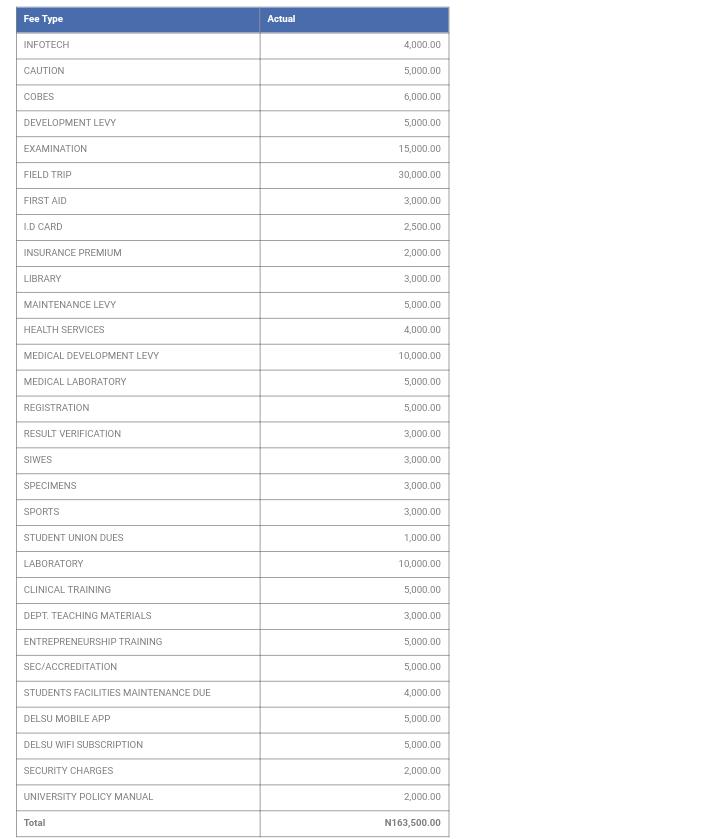 | Fee Type | Actual |
|---|---|
| INFOTECH | 4,000.00 |
| CAUTION | 5,000.00 |
| COBES | 6,000.00 |
| DEVELOPMENT LEVY | 5,000.00 |
| EXAMINATION | 15,000.00 |
| FIELD TRIP | 30,000.00 |
| FIRST AID | 3,000.00 |
| I.D CARD | 2,500.00 |
| INSURANCE PREMIUM | 2,000.00 |
| LIBRARY | 3,000.00 |
| MAINTENANCE LEVY | 5,000.00 |
| HEALTH SERVICES | 4,000.00 |
| MEDICAL DEVELOPMENT LEVY | 10,000.00 |
| MEDICAL LABORATORY | 5,000.00 |
| REGISTRATION | 5,000.00 |
| RESULT VERIFICATION | 3,000.00 |
| SIWES | 3,000.00 |
| SPECIMENS | 3,000.00 |
| SPORTS | 3,000.00 |
| STUDENT UNION DUES | 1,000.00 |
| LABORATORY | 10,000.00 |
| CLINICAL TRAINING | 5,000.00 |
| DEPT. TEACHING MATERIALS | 3,000.00 |
| ENTREPRENEURSHIP TRAINING | 5,000.00 |
| SEC/ACCREDITATION | 5,000.00 |
| STUDENTS FACILITIES MAINTENANCE DUE | 4,000.00 |
| DELSU MOBILE APP | 5,000.00 |
| DELSU WIFI SUBSCRIPTION | 5,000.00 |
| SECURITY CHARGES | 2,000.00 |
| UNIVERSITY POLICY MANUAL | 2,000.00 |
| Total | N163,500.00 |